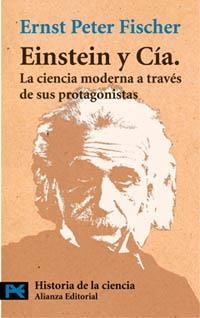 Ernst Peter Fischer

Einstein y Cía.

La ciencia moderna a través de sus protagonistas

Historia de la ciencia
Alianza Editorial